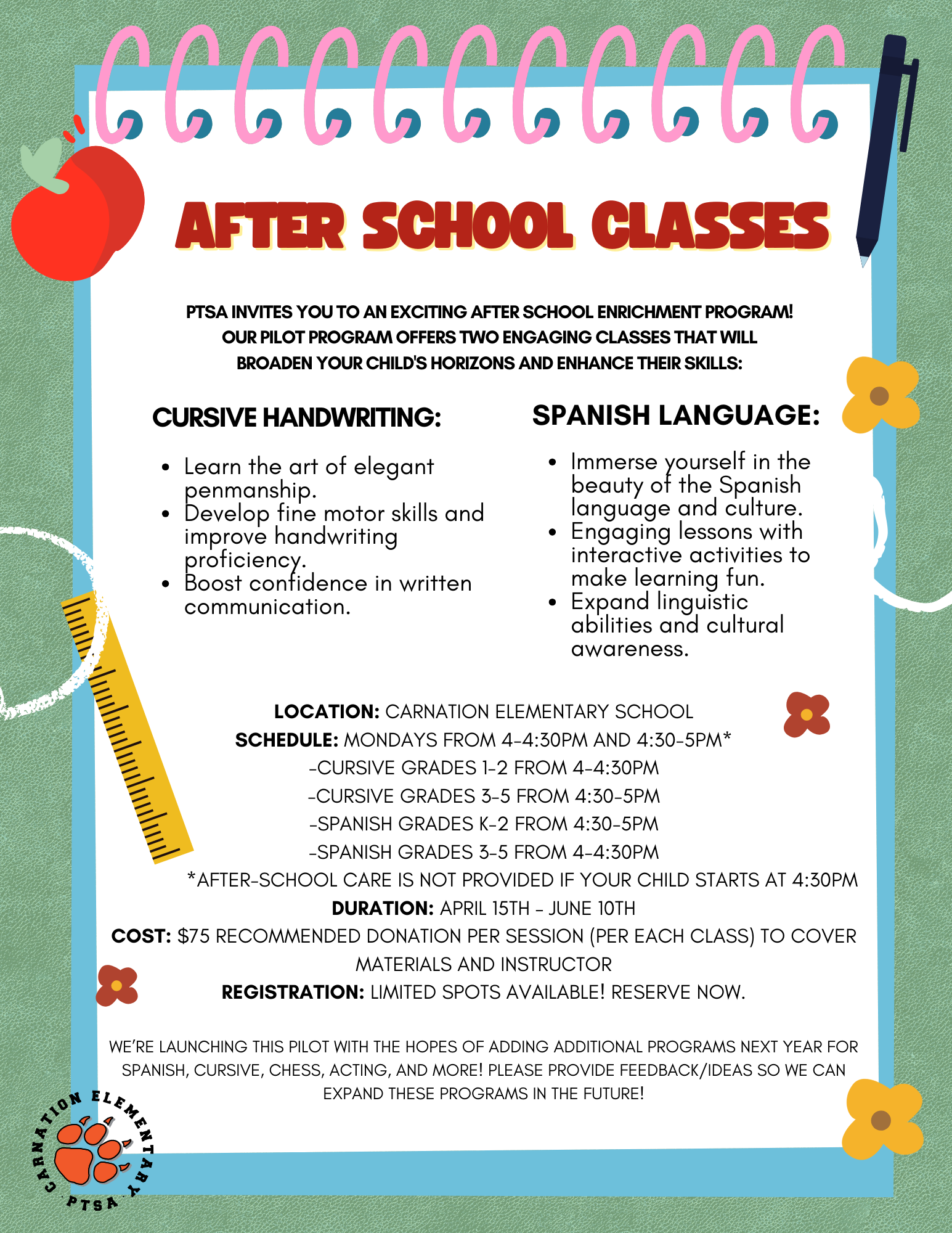 AFTER SCHOOL CLASSES

PTSA INVITES YOU TO AN EXCITING AFTER SCHOOL ENRICHMENT PROGRAM! OUR PILOT PROGRAM OFFERS TWO ENGAGING CLASSES THAT WILL BROADEN YOUR CHILD'S HORIZONS AND ENHANCE THEIR SKILLS:

CURSIVE HANDWRITING:

• Learn the art of elegant penmanship.
• Develop fine motor skills and improve handwriting proficiency.
• Boost confidence in written communication.

SPANISH LANGUAGE:

• Immerse yourself in the beauty of the Spanish language and culture.
• Engaging lessons with interactive activities to make learning fun.
• Expand linguistic abilities and cultural awareness.

LOCATION: CARNATION ELEMENTARY SCHOOL
SCHEDULE: MONDAYS FROM 4-4:30PM AND 4:30-5PM*
-CURSIVE GRADES 1-2 FROM 4-4:30PM
-CURSIVE GRADES 3-5 FROM 4:30-5PM
-SPANISH GRADES K-2 FROM 4:30-5PM
-SPANISH GRADES 3-5 FROM 4-4:30PM
*AFTER-SCHOOL CARE IS NOT PROVIDED IF YOUR CHILD STARTS AT 4:30PM
DURATION: APRIL 15TH - JUNE 10TH
COST: $75 RECOMMENDED DONATION PER SESSION (PER EACH CLASS) TO COVER MATERIALS AND INSTRUCTOR
REGISTRATION: LIMITED SPOTS AVAILABLE! RESERVE NOW.

WE'RE LAUNCHING THIS PILOT WITH THE HOPES OF ADDING ADDITIONAL PROGRAMS NEXT YEAR FOR SPANISH, CURSIVE, CHESS, ACTING, AND MORE! PLEASE PROVIDE FEEDBACK/IDEAS SO WE CAN EXPAND THESE PROGRAMS IN THE FUTURE!

CARNATION ELEMENTARY
PTSA